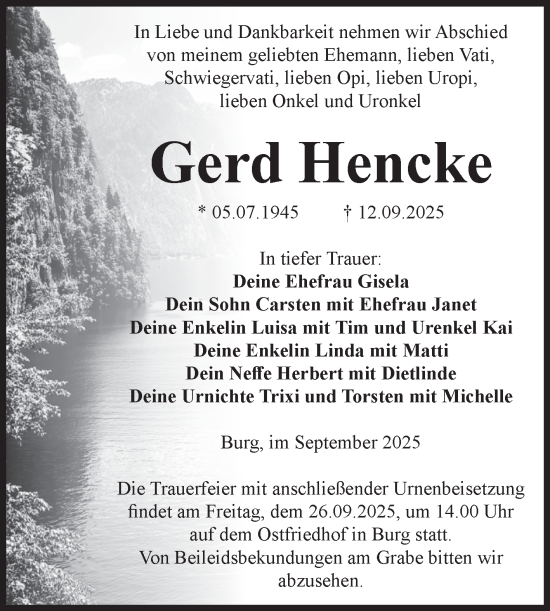 In Liebe und Dankbarkeit nehmen wir Abschied von meinem geliebten Ehemann, lieben Vati, Schwiegervati, lieben Opi, lieben Uropi, lieben Onkel und Uronkel

Gerd Hencke

* 05.07.1945 † 12.09.2025

In tiefer Trauer:
Deine Ehefrau Gisela
Dein Sohn Carsten mit Ehefrau Janet
Deine Enkelin Luisa mit Tim und Urenkel Kai
Deine Enkelin Linda mit Matti
Dein Neffe Herbert mit Dietlinde
Deine Urnichte Trixi und Torsten mit Michelle

Burg, im September 2025

Die Trauerfeier mit anschließender Urnenbeisetzung findet am Freitag, dem 26.09.2025, um 14.00 Uhr auf dem Ostfriedhof in Burg statt.
Von Beileidsbekundungen am Grabe bitten wir abzusehen.